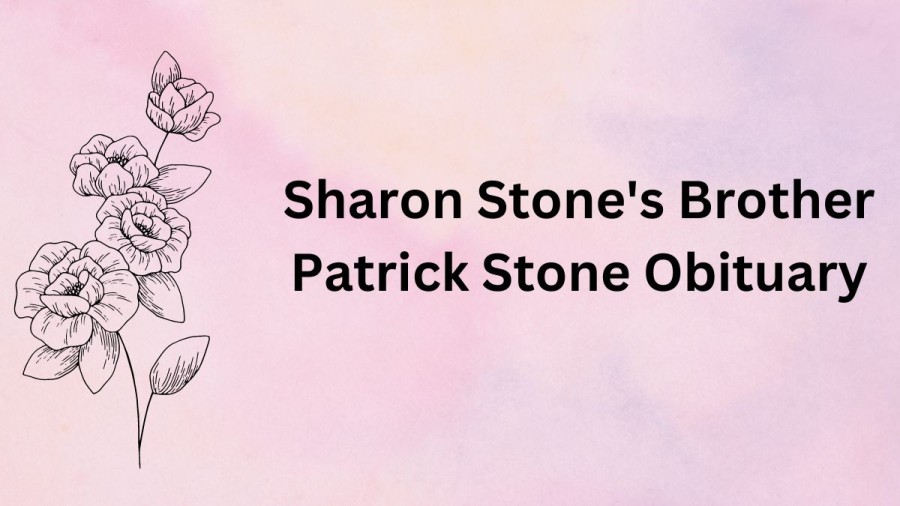 Sharon Stone's Brother Patrick Stone Obituary